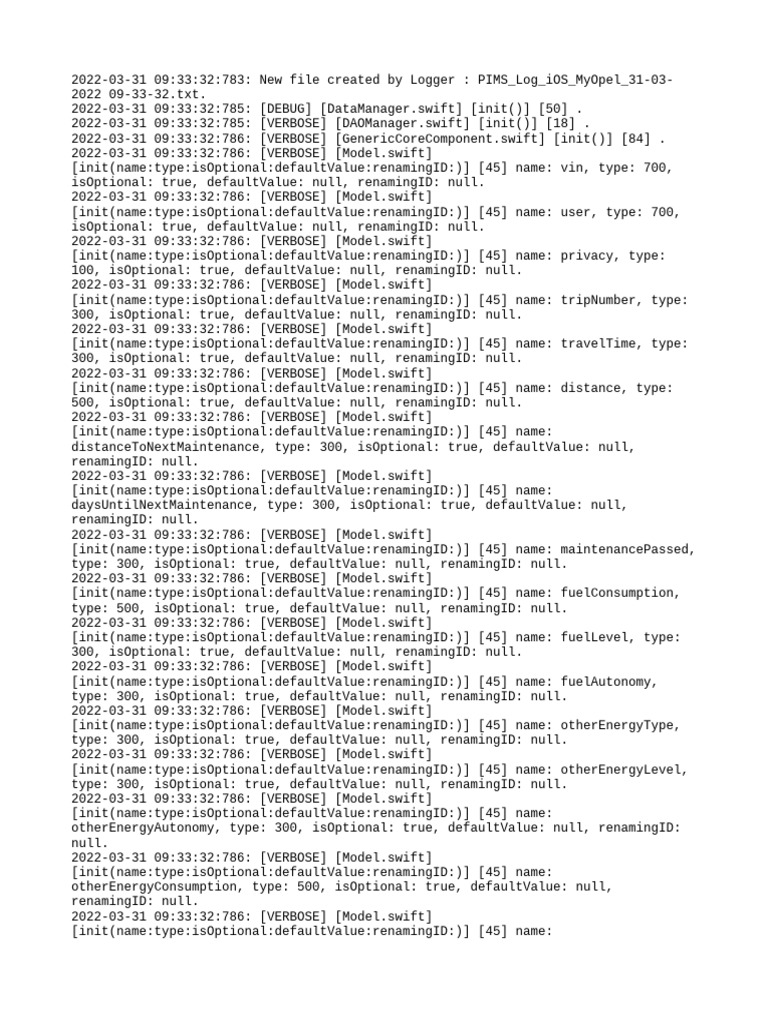 2022-03-31 09:33:32:783: New file created by Logger : PIMS_Log_iOS_MyOpel_31-03-2022 09-33-32.txt.
2022-03-31 09:33:32:785: [DEBUG] [DataManager.swift] [init()] [50] .
2022-03-31 09:33:32:785: [VERBOSE] [DAOManager.swift] [init()] [18] .
2022-03-31 09:33:32:786: [VERBOSE] [GenericCoreComponent.swift] [init()] [84] .
2022-03-31 09:33:32:786: [VERBOSE] [Model.swift] [init(name:type:isOptional:defaultValue:renamingID:)] [45] name: vin, type: 700, isOptional: true, defaultValue: null, renamingID: null.
2022-03-31 09:33:32:786: [VERBOSE] [Model.swift] [init(name:type:isOptional:defaultValue:renamingID:)] [45] name: user, type: 700, isOptional: true, defaultValue: null, renamingID: null.
2022-03-31 09:33:32:786: [VERBOSE] [Model.swift] [init(name:type:isOptional:defaultValue:renamingID:)] [45] name: privacy, type: 100, isOptional: true, defaultValue: null, renamingID: null.
2022-03-31 09:33:32:786: [VERBOSE] [Model.swift] [init(name:type:isOptional:defaultValue:renamingID:)] [45] name: tripNumber, type: 300, isOptional: true, defaultValue: null, renamingID: null.
2022-03-31 09:33:32:786: [VERBOSE] [Model.swift] [init(name:type:isOptional:defaultValue:renamingID:)] [45] name: travelTime, type: 300, isOptional: true, defaultValue: null, renamingID: null.
2022-03-31 09:33:32:786: [VERBOSE] [Model.swift] [init(name:type:isOptional:defaultValue:renamingID:)] [45] name: distance, type: 500, isOptional: true, defaultValue: null, renamingID: null.
2022-03-31 09:33:32:786: [VERBOSE] [Model.swift] [init(name:type:isOptional:defaultValue:renamingID:)] [45] name: distanceToNextMaintenance, type: 300, isOptional: true, defaultValue: null, renamingID: null.
2022-03-31 09:33:32:786: [VERBOSE] [Model.swift] [init(name:type:isOptional:defaultValue:renamingID:)] [45] name: daysUntilNextMaintenance, type: 300, isOptional: true, defaultValue: null, renamingID: null.
2022-03-31 09:33:32:786: [VERBOSE] [Model.swift] [init(name:type:isOptional:defaultValue:renamingID:)] [45] name: maintenancePassed, type: 300, isOptional: true, defaultValue: null, renamingID: null.
2022-03-31 09:33:32:786: [VERBOSE] [Model.swift] [init(name:type:isOptional:defaultValue:renamingID:)] [45] name: fuelConsumption, type: 500, isOptional: true, defaultValue: null, renamingID: null.
2022-03-31 09:33:32:786: [VERBOSE] [Model.swift] [init(name:type:isOptional:defaultValue:renamingID:)] [45] name: fuelLevel, type: 300, isOptional: true, defaultValue: null, renamingID: null.
2022-03-31 09:33:32:786: [VERBOSE] [Model.swift] [init(name:type:isOptional:defaultValue:renamingID:)] [45] name: fuelAutonomy, type: 300, isOptional: true, defaultValue: null, renamingID: null.
2022-03-31 09:33:32:786: [VERBOSE] [Model.swift] [init(name:type:isOptional:defaultValue:renamingID:)] [45] name: otherEnergyType, type: 300, isOptional: true, defaultValue: null, renamingID: null.
2022-03-31 09:33:32:786: [VERBOSE] [Model.swift] [init(name:type:isOptional:defaultValue:renamingID:)] [45] name: otherEnergyLevel, type: 300, isOptional: true, defaultValue: null, renamingID: null.
2022-03-31 09:33:32:786: [VERBOSE] [Model.swift] [init(name:type:isOptional:defaultValue:renamingID:)] [45] name: otherEnergyAutonomy, type: 300, isOptional: true, defaultValue: null, renamingID: null.
2022-03-31 09:33:32:786: [VERBOSE] [Model.swift] [init(name:type:isOptional:defaultValue:renamingID:)] [45] name: otherEnergyConsumption, type: 500, isOptional: true, defaultValue: null, renamingID: null.
2022-03-31 09:33:32:786: [VERBOSE] [Model.swift] [init(name:type:isOptional:defaultValue:renamingID:)] [45] name: